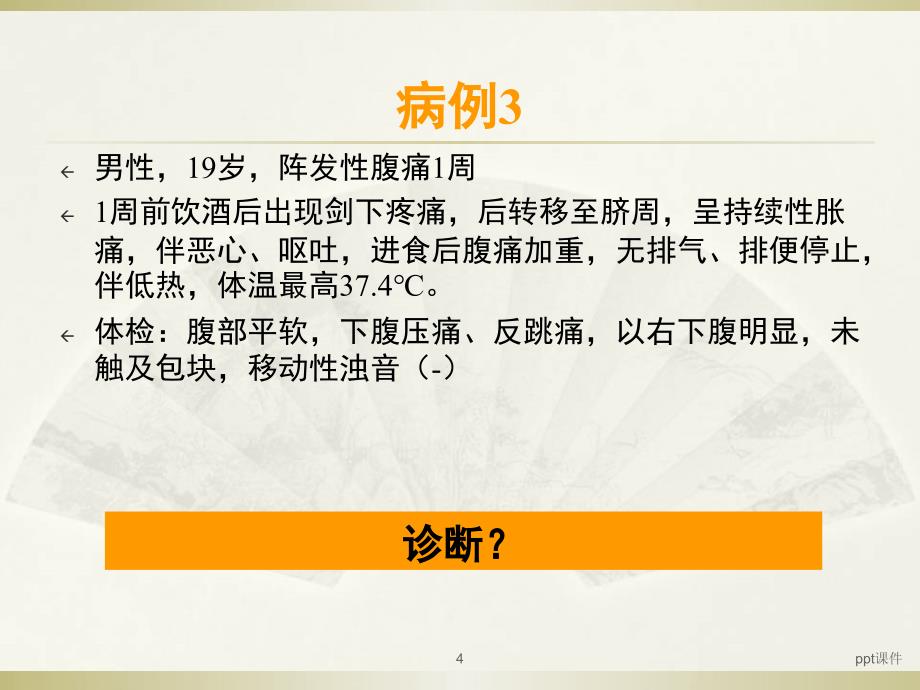 病例3

男性，19岁，阵发性腹痛1周

1周前饮酒后出现剑下疼痛，后转移至脐周，呈持续性胀痛，伴恶心、呕吐，进食后腹痛加重，无排气、排便停止，伴低热，体温最高37.4℃。

体检：腹部平软，下腹压痛、反跳痛，以右下腹明显，未触及包块，移动性浊音（-）

诊断？

4

ppt课件